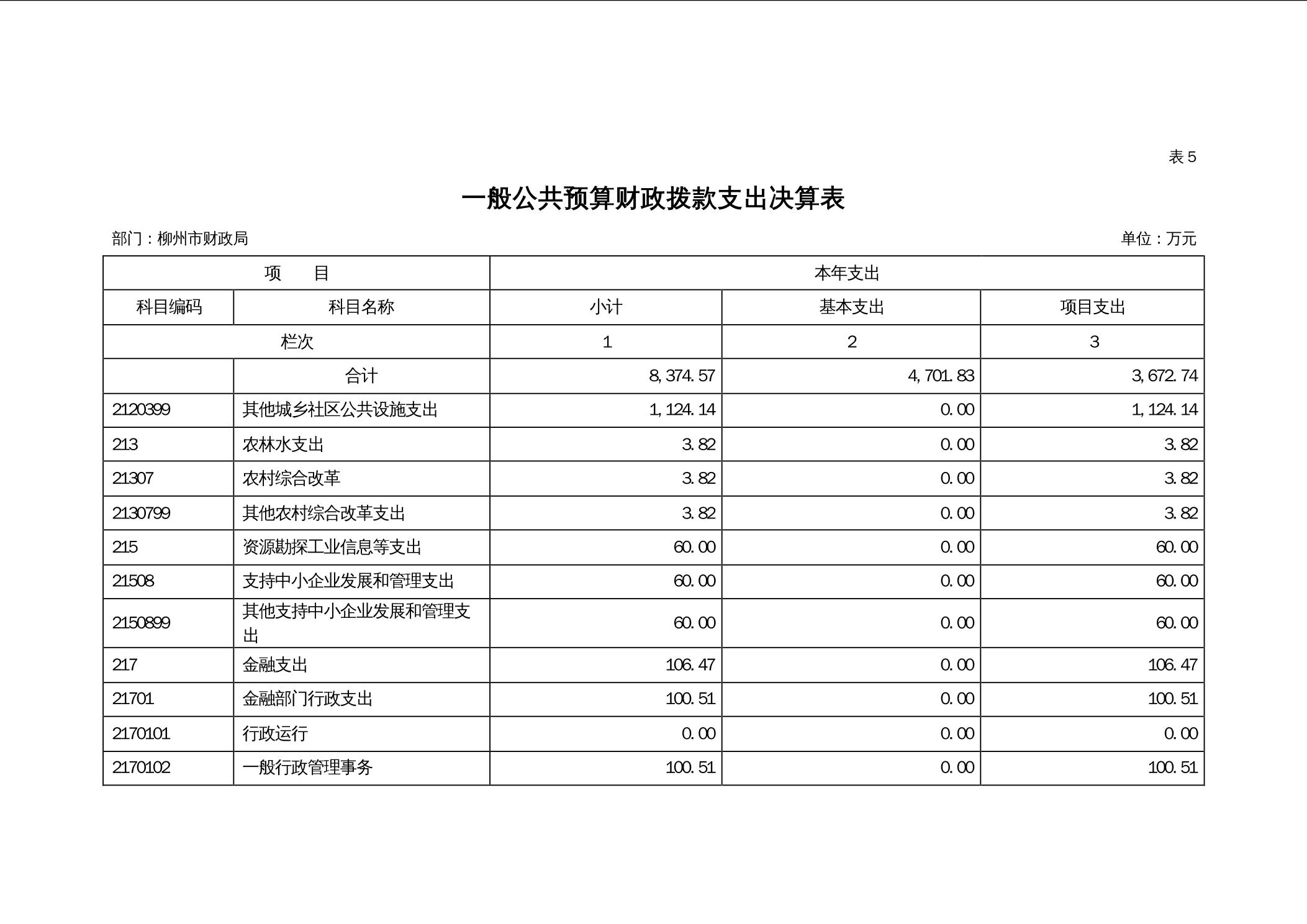 表 5

一般公共预算财政拨款支出决算表

部门：柳州市财政局

单位：万元

| 项　　目 | | 本年支出 | | |
|---|---|---|---|---|
| 科目编码 | 科目名称 | 小计 | 基本支出 | 项目支出 |
| 栏次 | | 1 | 2 | 3 |
| | 合计 | 8,374.57 | 4,701.83 | 3,672.74 |
| 2120399 | 其他城乡社区公共设施支出 | 1,124.14 | 0.00 | 1,124.14 |
| 213 | 农林水支出 | 3.82 | 0.00 | 3.82 |
| 21307 | 农村综合改革 | 3.82 | 0.00 | 3.82 |
| 2130799 | 其他农村综合改革支出 | 3.82 | 0.00 | 3.82 |
| 215 | 资源勘探工业信息等支出 | 60.00 | 0.00 | 60.00 |
| 21508 | 支持中小企业发展和管理支出 | 60.00 | 0.00 | 60.00 |
| 2150899 | 其他支持中小企业发展和管理支出 | 60.00 | 0.00 | 60.00 |
| 217 | 金融支出 | 106.47 | 0.00 | 106.47 |
| 21701 | 金融部门行政支出 | 100.51 | 0.00 | 100.51 |
| 2170101 | 行政运行 | 0.00 | 0.00 | 0.00 |
| 2170102 | 一般行政管理事务 | 100.51 | 0.00 | 100.51 |